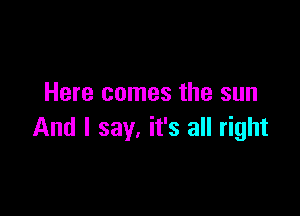 Here comes the sun
And I say, it's all right